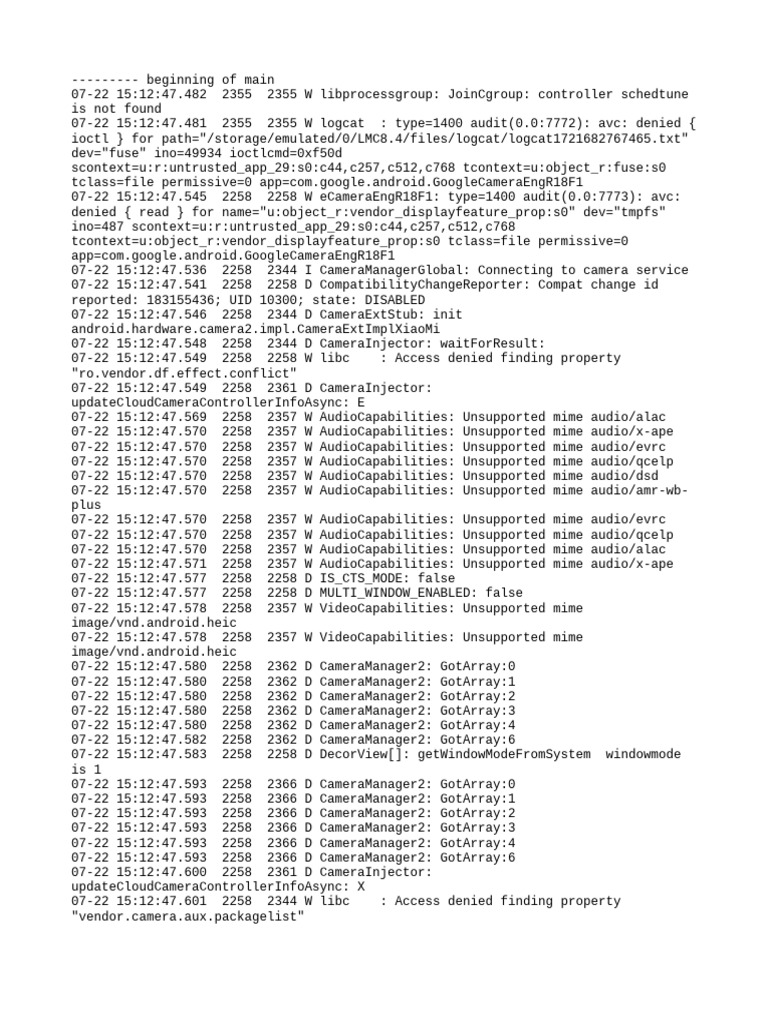 --------- beginning of main
07-22 15:12:47.482  2355  2355 W libprocessgroup: JoinCgroup: controller schedtune is not found
07-22 15:12:47.481  2355  2355 W logcat  : type=1400 audit(0.0:7772): avc: denied { ioctl } for path="/storage/emulated/0/LMC8.4/files/logcat/logcat1721682767465.txt" dev="fuse" ino=49934 ioctlcmd=0xf50d scontext=u:r:untrusted_app_29:s0:c44,c257,c512,c768 tcontext=u:object_r:fuse:s0 tclass=file permissive=0 app=com.google.android.GoogleCameraEngR18F1
07-22 15:12:47.545  2258  2258 W eCameraEngR18F1: type=1400 audit(0.0:7773): avc: denied { read } for name="u:object_r:vendor_displayfeature_prop:s0" dev="tmpfs" ino=487 scontext=u:r:untrusted_app_29:s0:c44,c257,c512,c768 tcontext=u:object_r:vendor_displayfeature_prop:s0 tclass=file permissive=0 app=com.google.android.GoogleCameraEngR18F1
07-22 15:12:47.536  2258  2344 I CameraManagerGlobal: Connecting to camera service
07-22 15:12:47.541  2258  2258 D CompatibilityChangeReporter: Compat change id reported: 183155436; UID 10300; state: DISABLED
07-22 15:12:47.546  2258  2344 D CameraExtStub: init android.hardware.camera2.impl.CameraExtImplXiaoMi
07-22 15:12:47.548  2258  2344 D CameraInjector: waitForResult:
07-22 15:12:47.549  2258  2258 W libc    : Access denied finding property "ro.vendor.df.effect.conflict"
07-22 15:12:47.549  2258  2361 D CameraInjector: updateCloudCameraControllerInfoAsync: E
07-22 15:12:47.569  2258  2357 W AudioCapabilities: Unsupported mime audio/alac
07-22 15:12:47.570  2258  2357 W AudioCapabilities: Unsupported mime audio/x-ape
07-22 15:12:47.570  2258  2357 W AudioCapabilities: Unsupported mime audio/evrc
07-22 15:12:47.570  2258  2357 W AudioCapabilities: Unsupported mime audio/qcelp
07-22 15:12:47.570  2258  2357 W AudioCapabilities: Unsupported mime audio/dsd
07-22 15:12:47.570  2258  2357 W AudioCapabilities: Unsupported mime audio/amr-wb-plus
07-22 15:12:47.570  2258  2357 W AudioCapabilities: Unsupported mime audio/evrc
07-22 15:12:47.570  2258  2357 W AudioCapabilities: Unsupported mime audio/qcelp
07-22 15:12:47.570  2258  2357 W AudioCapabilities: Unsupported mime audio/alac
07-22 15:12:47.571  2258  2357 W AudioCapabilities: Unsupported mime audio/x-ape
07-22 15:12:47.577  2258  2258 D IS_CTS_MODE: false
07-22 15:12:47.577  2258  2258 D MULTI_WINDOW_ENABLED: false
07-22 15:12:47.578  2258  2357 W VideoCapabilities: Unsupported mime image/vnd.android.heic
07-22 15:12:47.578  2258  2357 W VideoCapabilities: Unsupported mime image/vnd.android.heic
07-22 15:12:47.580  2258  2362 D CameraManager2: GotArray:0
07-22 15:12:47.580  2258  2362 D CameraManager2: GotArray:1
07-22 15:12:47.580  2258  2362 D CameraManager2: GotArray:2
07-22 15:12:47.580  2258  2362 D CameraManager2: GotArray:3
07-22 15:12:47.580  2258  2362 D CameraManager2: GotArray:4
07-22 15:12:47.582  2258  2362 D CameraManager2: GotArray:6
07-22 15:12:47.583  2258  2258 D DecorView[]: getWindowModeFromSystem  windowmode is 1
07-22 15:12:47.593  2258  2366 D CameraManager2: GotArray:0
07-22 15:12:47.593  2258  2366 D CameraManager2: GotArray:1
07-22 15:12:47.593  2258  2366 D CameraManager2: GotArray:2
07-22 15:12:47.593  2258  2366 D CameraManager2: GotArray:3
07-22 15:12:47.593  2258  2366 D CameraManager2: GotArray:4
07-22 15:12:47.593  2258  2366 D CameraManager2: GotArray:6
07-22 15:12:47.600  2258  2361 D CameraInjector: updateCloudCameraControllerInfoAsync: X
07-22 15:12:47.601  2258  2344 W libc    : Access denied finding property "vendor.camera.aux.packagelist"